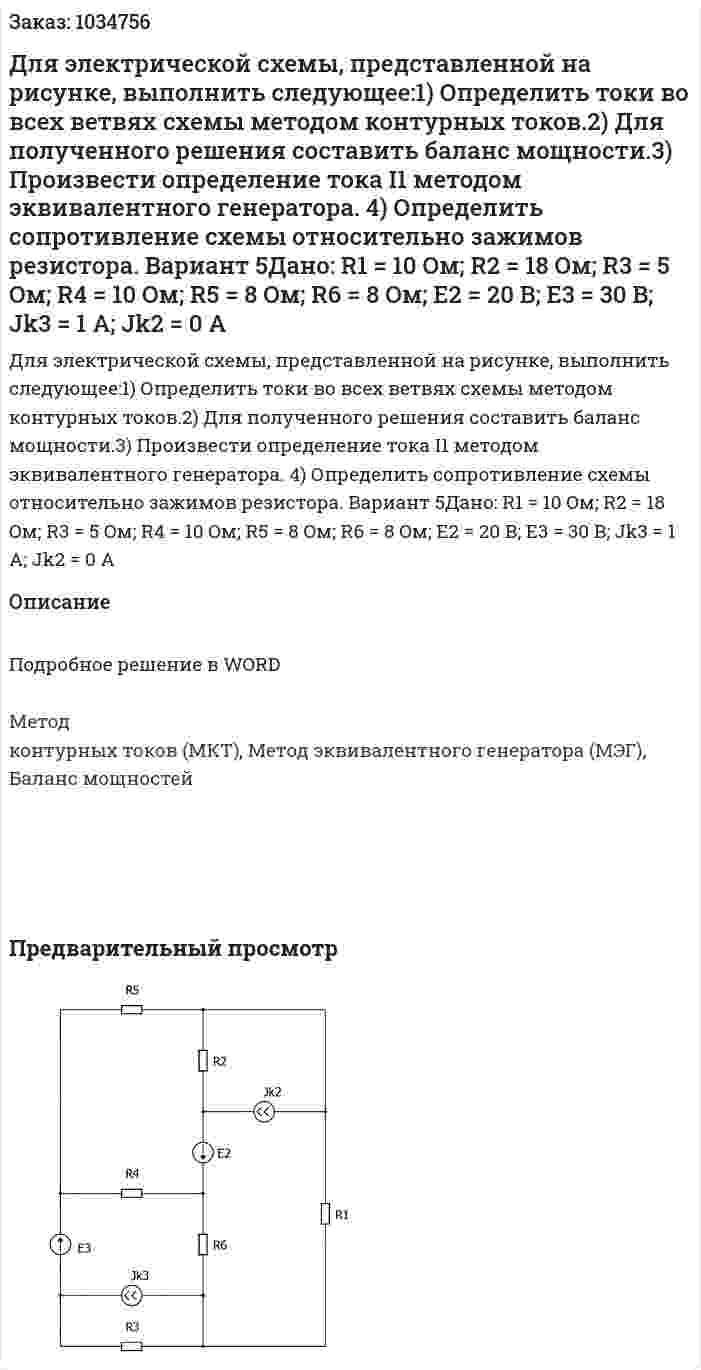 Заказ: 1034756

Для электрической схемы, представленной на рисунке, выполнить следующее:1) Определить токи во всех ветвях схемы методом контурных токов.2) Для полученного решения составить баланс мощности.3) Произвести определение тока I1 методом эквивалентного генератора. 4) Определить сопротивление схемы относительно зажимов резистора. Вариант 5Дано: R1 = 10 Ом; R2 = 18 Ом; R3 = 5 Ом; R4 = 10 Ом; R5 = 8 Ом; R6 = 8 Ом; E2 = 20 В; E3 = 30 В; Jk3 = 1 А; Jk2 = 0 А

Для электрической схемы, представленной на рисунке, выполнить следующее:1) Определить токи во всех ветвях схемы методом контурных токов.2) Для полученного решения составить баланс мощности.3) Произвести определение тока I1 методом эквивалентного генератора. 4) Определить сопротивление схемы относительно зажимов резистора. Вариант 5Дано: R1 = 10 Ом; R2 = 18 Ом; R3 = 5 Ом; R4 = 10 Ом; R5 = 8 Ом; R6 = 8 Ом; E2 = 20 В; E3 = 30 В; Jk3 = 1 А; Jk2 = 0 А

Описание

Подробное решение в WORD

Метод
контурных токов (МКТ), Метод эквивалентного генератора (МЭГ), Баланс мощностей

Предварительный просмотр

R5
R2
Jk2
E2
R4
R1
E3
R6
Jk3
R3